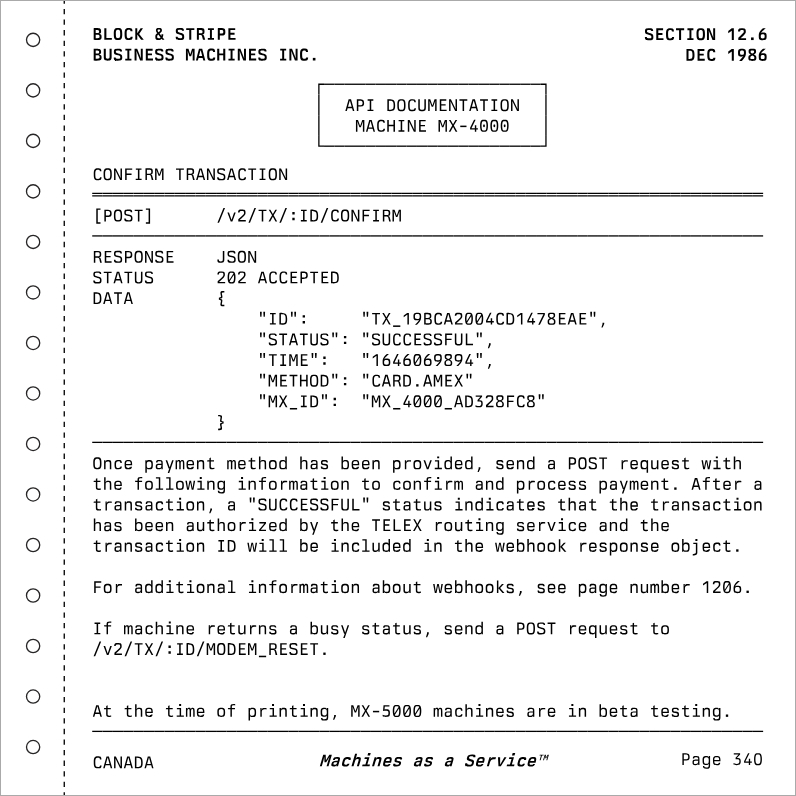 BLOCK & STRIPE
BUSINESS MACHINES INC.

SECTION 12.6
DEC 1986

API DOCUMENTATION
MACHINE MX-4000

CONFIRM TRANSACTION

[POST] /v2/TX/:ID/CONFIRM

RESPONSE JSON
STATUS 202 ACCEPTED
DATA {
"ID": "TX_19BCA2004CD1478EAE",
"STATUS": "SUCCESSFUL",
"TIME": "1646069894",
"METHOD": "CARD.AMEX"
"MX_ID": "MX_4000_AD328FC8"
}

Once payment method has been provided, send a POST request with the following information to confirm and process payment. After a transaction, a "SUCCESSFUL" status indicates that the transaction has been authorized by the TELEX routing service and the transaction ID will be included in the webhook response object.

For additional information about webhooks, see page number 1206.

If machine returns a busy status, send a POST request to /v2/TX/:ID/MODEM_RESET.

At the time of printing, MX-5000 machines are in beta testing.

CANADA
Machines as a Service™
Page 340